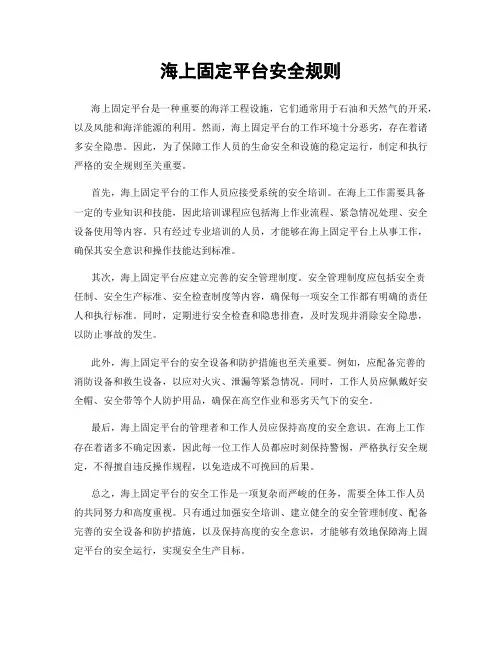 海上固定平台安全规则

海上固定平台是一种重要的海洋工程设施，它们通常用于石油和天然气的开采，以及风能和海洋能源的利用。然而，海上固定平台的工作环境十分恶劣，存在着诸多安全隐患。因此，为了保障工作人员的生命安全和设施的稳定运行，制定和执行严格的安全规则至关重要。

首先，海上固定平台的工作人员应接受系统的安全培训。在海上工作需要具备一定的专业知识和技能，因此培训课程应包括海上作业流程、紧急情况处理、安全设备使用等内容。只有经过专业培训的人员，才能够在海上固定平台上从事工作，确保其安全意识和操作技能达到标准。

其次，海上固定平台应建立完善的安全管理制度。安全管理制度应包括安全责任制、安全生产标准、安全检查制度等内容，确保每一项安全工作都有明确的责任人和执行标准。同时，定期进行安全检查和隐患排查，及时发现并消除安全隐患，以防止事故的发生。

此外，海上固定平台的安全设备和防护措施也至关重要。例如，应配备完善的消防设备和救生设备，以应对火灾、泄漏等紧急情况。同时，工作人员应佩戴好安全帽、安全带等个人防护用品，确保在高空作业和恶劣天气下的安全。

最后，海上固定平台的管理者和工作人员应保持高度的安全意识。在海上工作存在着诸多不确定因素，因此每一位工作人员都应时刻保持警惕，严格执行安全规定，不得擅自违反操作规程，以免造成不可挽回的后果。

总之，海上固定平台的安全工作是一项复杂而严峻的任务，需要全体工作人员的共同努力和高度重视。只有通过加强安全培训、建立健全的安全管理制度、配备完善的安全设备和防护措施，以及保持高度的安全意识，才能够有效地保障海上固定平台的安全运行，实现安全生产目标。